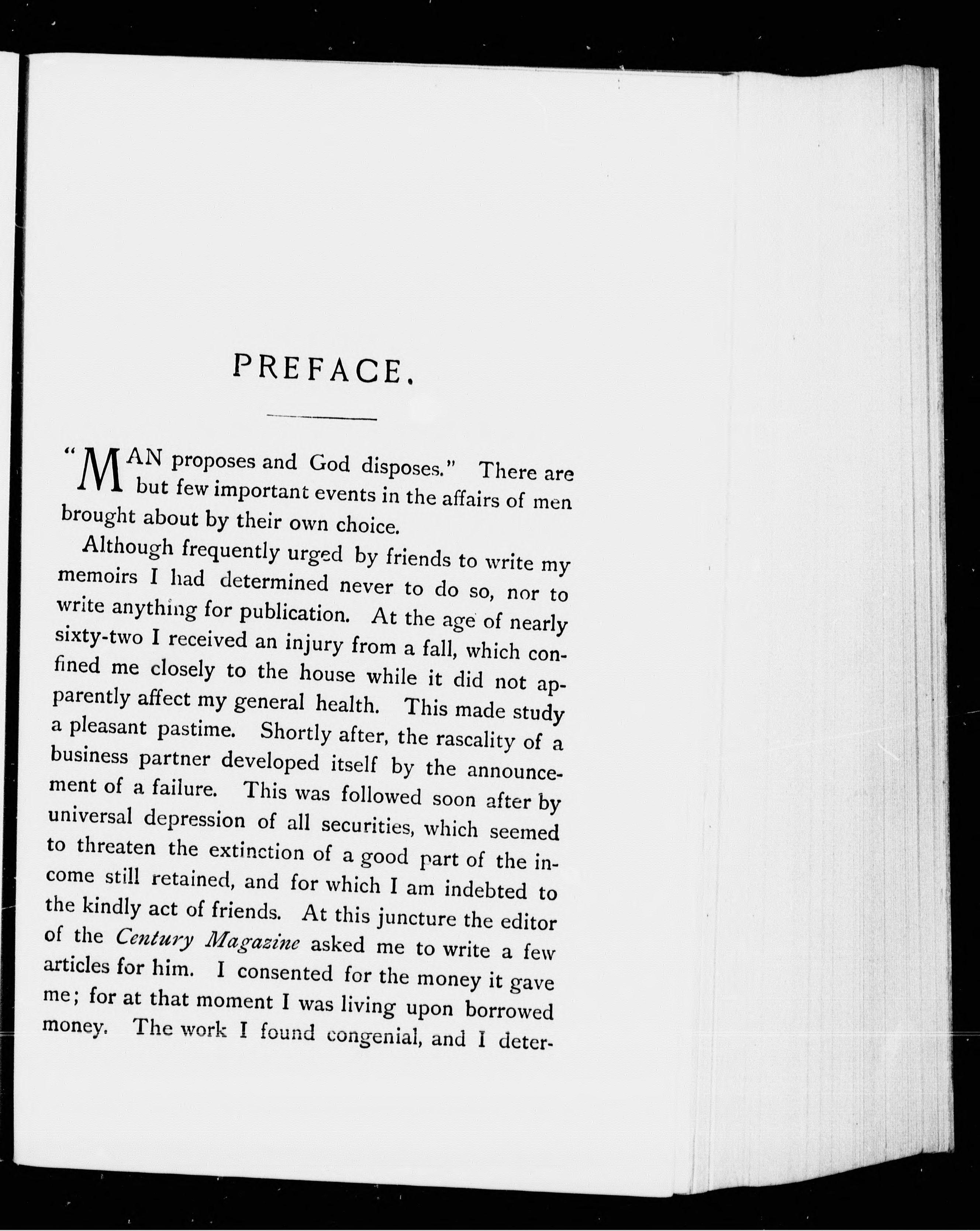 PREFACE.

"MAN proposes and God disposes." There are but few important events in the affairs of men brought about by their own choice.

Although frequently urged by friends to write my memoirs I had determined never to do so, nor to write anything for publication. At the age of nearly sixty-two I received an injury from a fall, which confined me closely to the house while it did not apparently affect my general health. This made study a pleasant pastime. Shortly after, the rascality of a business partner developed itself by the announcement of a failure. This was followed soon after by universal depression of all securities, which seemed to threaten the extinction of a good part of the income still retained, and for which I am indebted to the kindly act of friends. At this juncture the editor of the Century Magazine asked me to write a few articles for him. I consented for the money it gave me; for at that moment I was living upon borrowed money. The work I found congenial, and I deter-